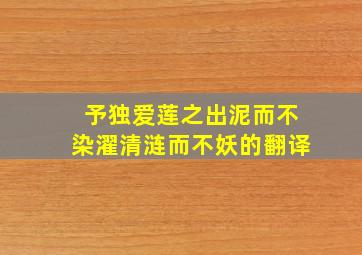 予独爱莲之出泥而不染濯清涟而不妖的翻译